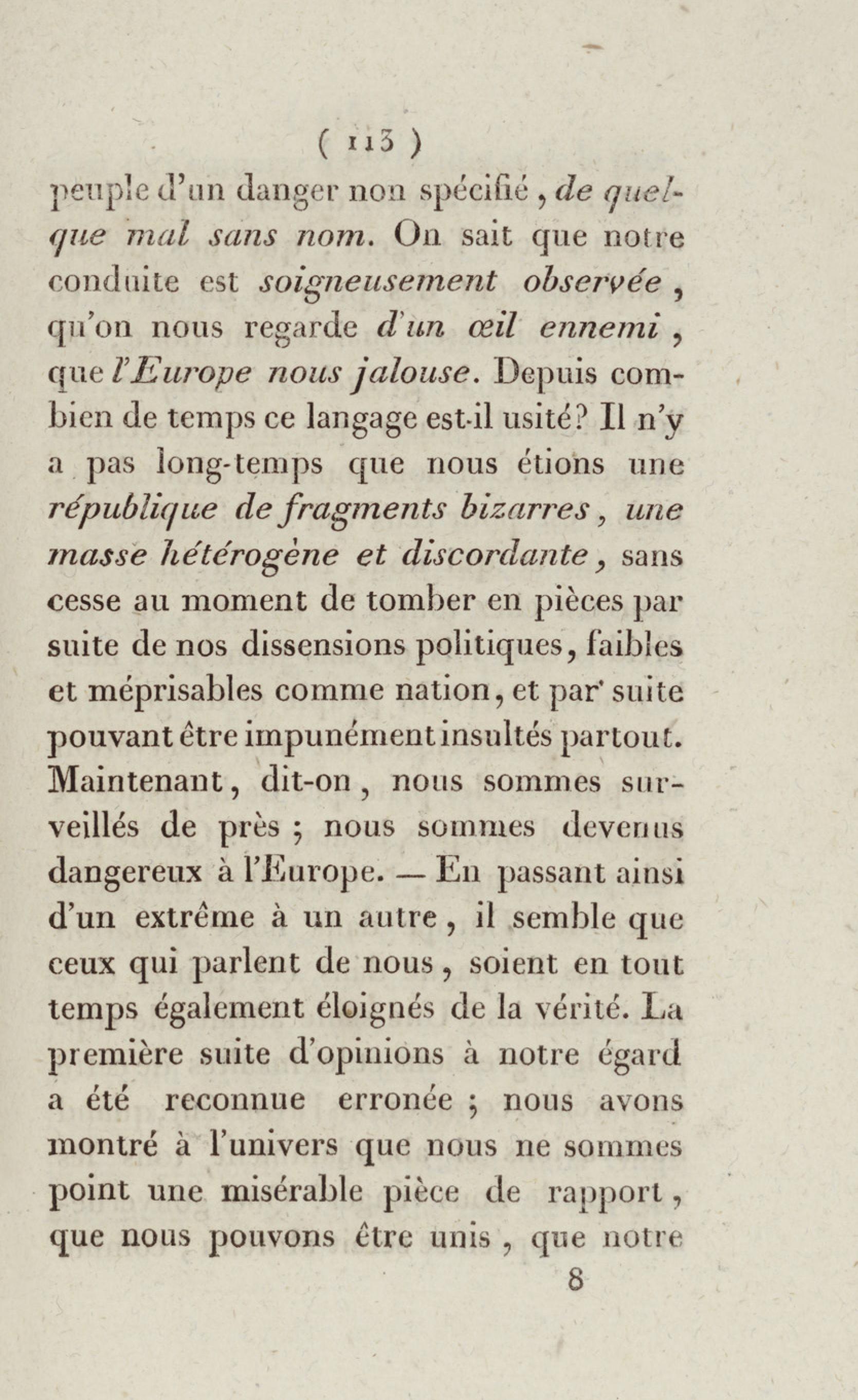 ( 113 )

peuple d'un danger non spécifié, de quelque mal sans nom. On sait que notre conduite est soigneusement observée, qu'on nous regarde d'un œil ennemi, que l'Europe nous jalouse. Depuis combien de temps ce langage est-il usité? Il n'y a pas long-temps que nous étions une république de fragments bizarres, une masse hétérogène et discordante, sans cesse au moment de tomber en pièces par suite de nos dissensions politiques, faibles et méprisables comme nation, et par suite pouvant être impunément insultés partout. Maintenant, dit-on, nous sommes surveillés de près ; nous sommes devenus dangereux à l'Europe. — En passant ainsi d'un extrême à un autre, il semble que ceux qui parlent de nous, soient en tout temps également éloignés de la vérité. La première suite d'opinions à notre égard a été reconnue erronée ; nous avons montré à l'univers que nous ne sommes point une misérable pièce de rapport, que nous pouvons être unis, que notre

8